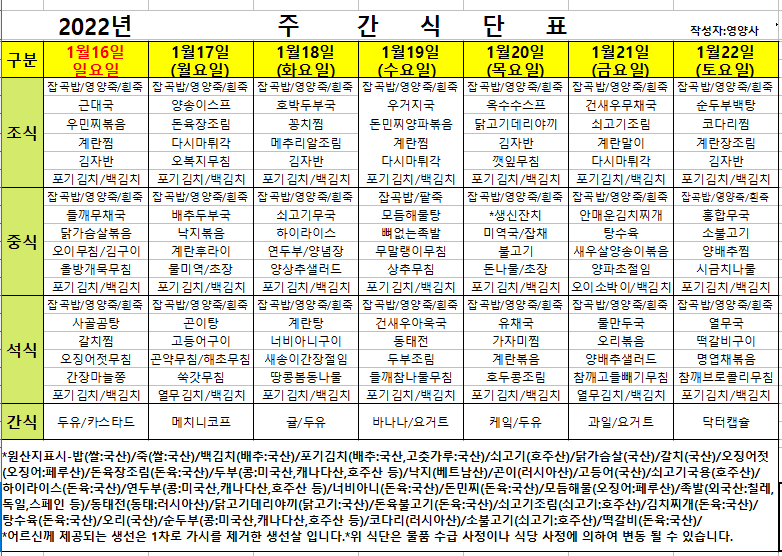 2022년 주 간 식 단 표 작성자:영양사

| 구분 | 1월16일 일요일 | 1월17일 (월요일) | 1월18일 (화요일) | 1월19일 (수요일) | 1월20일 (목요일) | 1월21일 (금요일) | 1월22일 (토요일) |
|---|---|---|---|---|---|---|---|
| 조식 | 잡곡밥/영양죽/흰죽 | 잡곡밥/영양죽/흰죽 | 잡곡밥/영양죽/흰죽 | 잡곡밥/영양죽/흰죽 | 잡곡밥/영양죽/흰죽 | 잡곡밥/영양죽/흰죽 | 잡곡밥/영양죽/흰죽 |
| | 근대국 | 양송이스프 | 호박두부국 | 우거지국 | 옥수수스프 | 건새우무채국 | 순두부백탕 |
| | 우민찌볶음 | 돈육장조림 | 꽁치찜 | 돈민찌양파볶음 | 닭고기데리야끼 | 쇠고기조림 | 코다리찜 |
| | 계란찜 | 다시마튀각 | 메추리알조림 | 계란찜 | 김자반 | 계란말이 | 계란장조림 |
| | 김자반 | 오복지무침 | 김자반 | 다시마튀각 | 깻잎무침 | 다시마튀각 | 김자반 |
| | 포기김치/백김치 | 포기김치/백김치 | 포기김치/백김치 | 포기김치/백김치 | 포기김치/백김치 | 포기김치/백김치 | 포기김치/백김치 |
| 중식 | 잡곡밥/영양죽/흰죽 | 잡곡밥/영양죽/흰죽 | 잡곡밥/영양죽/흰죽 | 잡곡밥/팥죽 | 잡곡밥/영양죽/흰죽 | 잡곡밥/영양죽/흰죽 | 잡곡밥/영양죽/흰죽 |
| | 들깨무채국 | 배추두부국 | 쇠고기무국 | 모듬해물탕 | *생신잔치 | 안매운김치찌개 | 홍합무국 |
| | 닭가슴살볶음 | 낙지볶음 | 하이라이스 | 뼈없는족발 | 미역국/잡채 | 탕수육 | 소불고기 |
| | 오이무침/김구이 | 계란후라이 | 연두부/양념장 | 무말랭이무침 | 불고기 | 새우살양송이볶음 | 양배추찜 |
| | 올방개묵무침 | 물미역/초장 | 양상추샐러드 | 상추무침 | 돈나물/초장 | 양파초절임 | 시금치나물 |
| | 포기김치/백김치 | 포기김치/백김치 | 포기김치/백김치 | 포기김치/백김치 | 포기김치/백김치 | 오이소박이/백김치 | 포기김치/백김치 |
| 석식 | 잡곡밥/영양죽/흰죽 | 잡곡밥/영양죽/흰죽 | 잡곡밥/영양죽/흰죽 | 잡곡밥/영양죽/흰죽 | 잡곡밥/영양죽/흰죽 | 잡곡밥/영양죽/흰죽 | 잡곡밥/영양죽/흰죽 |
| | 사골곰탕 | 곤이탕 | 계란탕 | 건새우아욱국 | 유채국 | 물만두국 | 열무국 |
| | 갈치찜 | 고등어구이 | 너비아니구이 | 동태전 | 가자미찜 | 오리볶음 | 떡갈비구이 |
| | 오징어젓무침 | 곤약무침/해초무침 | 새송이간장절임 | 두부조림 | 계란볶음 | 양배추샐러드 | 명엽채볶음 |
| | 간장마늘쫑 | 쑥갓무침 | 땅콩봄동나물 | 들깨참나물무침 | 호두콩조림 | 참깨고들빼기무침 | 참깨브로콜리무침 |
| | 포기김치/백김치 | 열무김치/백김치 | 포기김치/백김치 | 포기김치/백김치 | 포기김치/백김치 | 열무김치/백김치 | 포기김치/백김치 |
| 간식 | 두유/카스타드 | 메치니코프 | 귤/두유 | 바나나/요거트 | 케잌/두유 | 과일/요거트 | 닥터캡슐 |

*원산지표시-밥(쌀:국산)/죽(쌀:국산)/백김치(배추:국산)/포기김치(배추:국산,고춧가루:국산)/쇠고기(호주산)/닭가슴살(국산)/갈치(국산)/오징어젓(오징어:페루산)/돈육장조림(돈육:국산)/두부(콩:미국산,캐나다산,호주산 등)/낙지(베트남산)/곤이(러시아산)/고등어(국산)/쇠고기국용(호주산)/하이라이스(돈육:국산)/연두부(콩:미국산,캐나다산,호주산 등)/너비아니(돈육:국산)/돈민찌(돈육:국산)/모듬해물(오징어:페루산)/족발(외국산:칠레,독일,스페인 등)/동태전(동태:러시아산)/닭고기데리야끼(닭고기:국산)/돈육불고기(돈육:국산)/쇠고기조림(쇠고기:호주산)/김치찌개(돈육:국산)/탕수육(돈육:국산)/오리(국산)/순두부(콩:미국산,캐나다산,호주산 등)/코다리(러시아산)/소불고기(쇠고기:호주산)/떡갈비(돈육:국산)/
*어르신께 제공되는 생선은 1차로 가시를 제거한 생선살 입니다.*위 식단은 물품 수급 사정이나 식당 사정에 의하여 변동 될 수 있습니다.